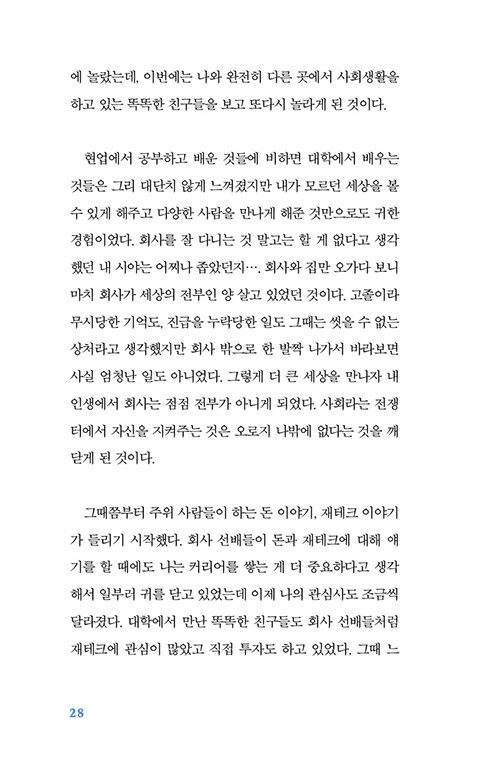 에 놀랐는데, 이번에는 나와 완전히 다른 곳에서 사회생활을 하고 있는 똑똑한 친구들을 보고 또다시 놀라게 된 것이다.

현업에서 공부하고 배운 것들에 비하면 대학에서 배우는 것들은 그리 대단치 않게 느껴졌지만 내가 모르던 세상을 볼 수 있게 해주고 다양한 사람을 만나게 해준 것만으로도 귀한 경험이었다. 회사를 잘 다니는 것 말고는 할 게 없다고 생각했던 내 시야는 어찌나 좁았던지…. 회사와 집만 오가다 보니 마치 회사가 세상의 전부인 양 살고 있었던 것이다. 고졸이라 무시당한 기억도, 진급을 누락당한 일도 그때는 씻을 수 없는 상처라고 생각했지만 회사 밖으로 한 발짝 나가서 바라보면 사실 엄청난 일도 아니었다. 그렇게 더 큰 세상을 만나자 내 인생에서 회사는 점점 전부가 아니게 되었다. 사회라는 전쟁터에서 자신을 지켜주는 것은 오로지 나밖에 없다는 것을 깨닫게 된 것이다.

그때쯤부터 주위 사람들이 하는 돈 이야기, 재테크 이야기가 들리기 시작했다. 회사 선배들이 돈과 재테크에 대해 얘기를 할 때에도 나는 커리어를 쌓는 게 더 중요하다고 생각해서 일부러 귀를 닫고 있었는데 이제 나의 관심사도 조금씩 달라졌다. 대학에서 만난 똑똑한 친구들도 회사 선배들처럼 재테크에 관심이 많았고 직접 투자도 하고 있었다. 그때 느

28